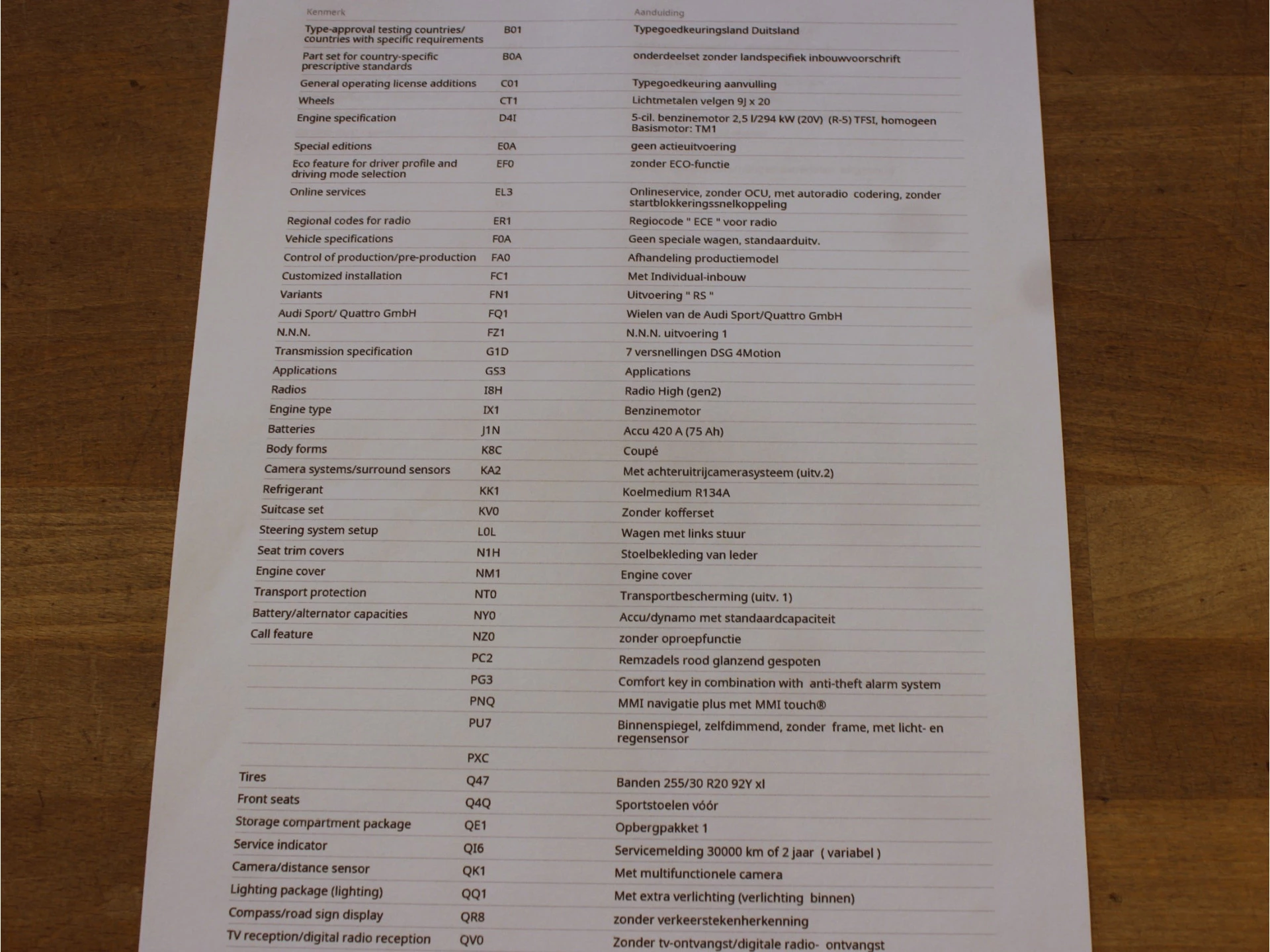 | Kenmerk | | Aanduiding |
|---|---|---|
| Type-approval testing countries/ countries with specific requirements | B01 | Typegoedkeuringsland Duitsland |
| Part set for country-specific prescriptive standards | B0A | onderdeelset zonder landspecifiek inbouwvoorschrift |
| General operating license additions | C01 | Typegoedkeuring aanvulling |
| Wheels | CT1 | Lichtmetalen velgen 9J x 20 |
| Engine specification | D4I | 5-cil. benzinemotor 2,5 l/294 kW (20V) (R-5) TFSI, homogeen Basismotor: TM1 |
| Special editions | E0A | geen actieuitvoering |
| Eco feature for driver profile and driving mode selection | EF0 | zonder ECO-functie |
| Online services | EL3 | Onlineservice, zonder OCU, met autoradio codering, zonder startblokkeringssnelkoppeling |
| Regional codes for radio | ER1 | Regiocode " ECE " voor radio |
| Vehicle specifications | F0A | Geen speciale wagen, standaarduitv. |
| Control of production/pre-production | FA0 | Afhandeling productiemodel |
| Customized installation | FC1 | Met Individual-inbouw |
| Variants | FN1 | Uitvoering " RS " |
| Audi Sport/ Quattro GmbH | FQ1 | Wielen van de Audi Sport/Quattro GmbH |
| N.N.N. | FZ1 | N.N.N. uitvoering 1 |
| Transmission specification | G1D | 7 versnellingen DSG 4Motion |
| Applications | GS3 | Applications |
| Radios | I8H | Radio High (gen2) |
| Engine type | IX1 | Benzinemotor |
| Batteries | J1N | Accu 420 A (75 Ah) |
| Body forms | K8C | Coupé |
| Camera systems/surround sensors | KA2 | Met achteruitrijcamerasysteem (uitv.2) |
| Refrigerant | KK1 | Koelmedium R134A |
| Suitcase set | KV0 | Zonder kofferset |
| Steering system setup | L0L | Wagen met links stuur |
| Seat trim covers | N1H | Stoelbekleding van leder |
| Engine cover | NM1 | Engine cover |
| Transport protection | NT0 | Transportbescherming (uitv. 1) |
| Battery/alternator capacities | NY0 | Accu/dynamo met standaardcapaciteit |
| Call feature | NZ0 | zonder oproepfunctie |
| | PC2 | Remzadels rood glanzend gespoten |
| | PG3 | Comfort key in combination with anti-theft alarm system |
| | PNQ | MMI navigatie plus met MMI touch® |
| | PU7 | Binnenspiegel, zelfdimmend, zonder frame, met licht- en regensensor |
| | PXC | |
| Tires | Q47 | Banden 255/30 R20 92Y xl |
| Front seats | Q4Q | Sportstoelen vóór |
| Storage compartment package | QE1 | Opbergpakket 1 |
| Service indicator | QI6 | Servicemelding 30000 km of 2 jaar ( variabel ) |
| Camera/distance sensor | QK1 | Met multifunctionele camera |
| Lighting package (lighting) | QQ1 | Met extra verlichting (verlichting binnen) |
| Compass/road sign display | QR8 | zonder verkeerstekenherkenning |
| TV reception/digital radio reception | QV0 | Zonder tv-ontvangst/digitale radio- ontvangst |